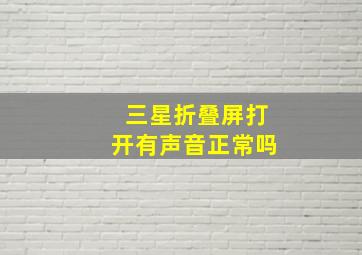 三星折叠屏打开有声音正常吗